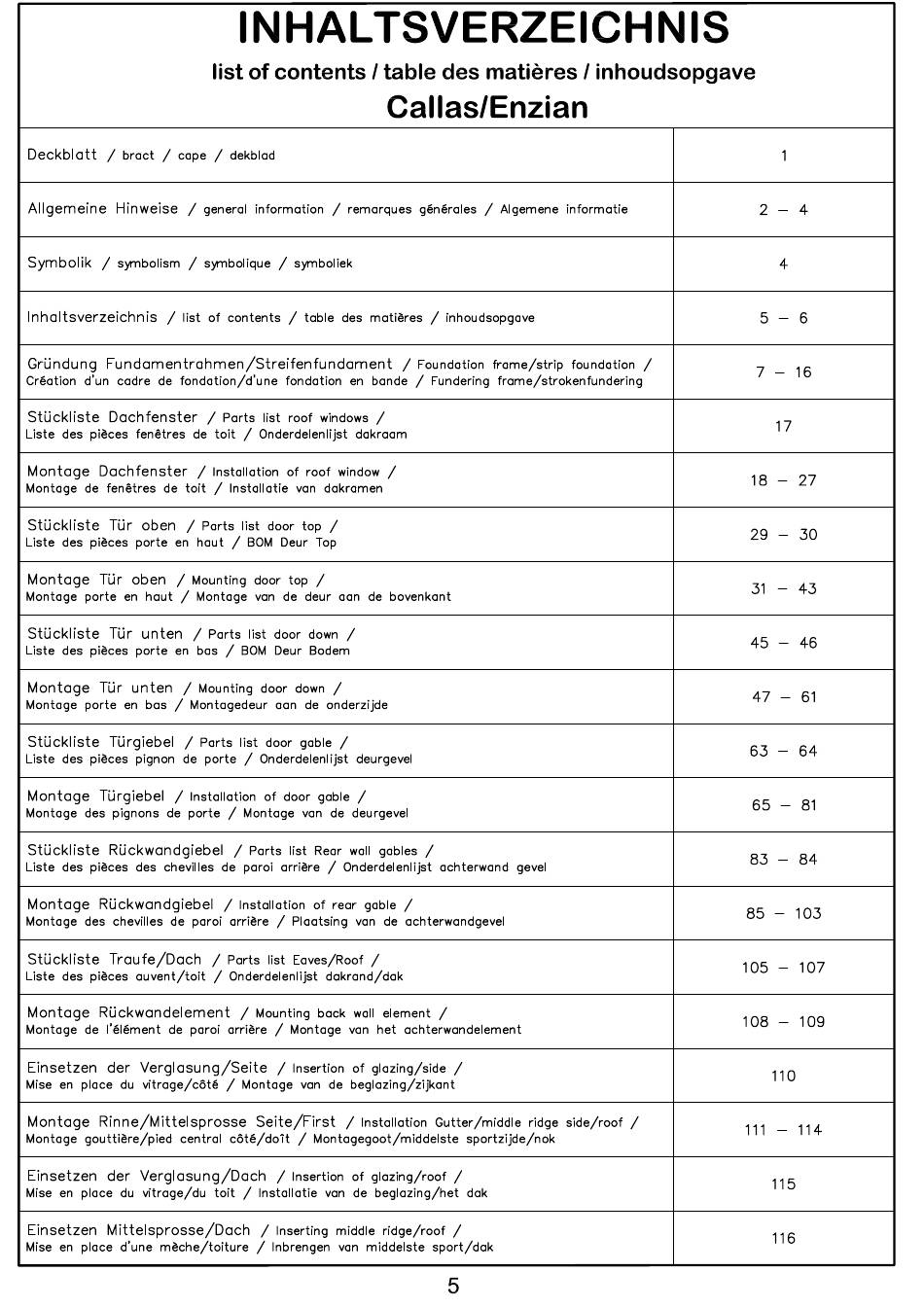 INHALTSVERZEICHNIS
list of contents / table des matières / inhoudsopgave
Callas/Enzian

| | |
|---|---|
| Deckblatt / bract / cape / dekblad | 1 |
| Allgemeine Hinweise / general information / remarques générales / Algemene informatie | 2 – 4 |
| Symbolik / symbolism / symbolique / symboliek | 4 |
| Inhaltsverzeichnis / list of contents / table des matières / inhoudsopgave | 5 – 6 |
| Gründung Fundamentrahmen/Streifenfundament / Foundation frame/strip foundation / Création d'un cadre de fondation/d'une fondation en bande / Fundering frame/strokenfundering | 7 – 16 |
| Stückliste Dachfenster / Parts list roof windows / Liste des pièces fenêtres de toit / Onderdelenlijst dakraam | 17 |
| Montage Dachfenster / Installation of roof window / Montage de fenêtres de toit / Installatie van dakramen | 18 – 27 |
| Stückliste Tür oben / Parts list door top / Liste des pièces porte en haut / BOM Deur Top | 29 – 30 |
| Montage Tür oben / Mounting door top / Montage porte en haut / Montage van de deur aan de bovenkant | 31 – 43 |
| Stückliste Tür unten / Parts list door down / Liste des pièces porte en bas / BOM Deur Bodem | 45 – 46 |
| Montage Tür unten / Mounting door down / Montage porte en bas / Montagedeur aan de onderzijde | 47 – 61 |
| Stückliste Türgiebel / Parts list door gable / Liste des pièces pignon de porte / Onderdelenlijst deurgevel | 63 – 64 |
| Montage Türgiebel / Installation of door gable / Montage des pignons de porte / Montage van de deurgevel | 65 – 81 |
| Stückliste Rückwandgiebel / Parts list Rear wall gables / Liste des pièces des chevilles de paroi arrière / Onderdelenlijst achterwand gevel | 83 – 84 |
| Montage Rückwandgiebel / Installation of rear gable / Montage des chevilles de paroi arrière / Plaatsing van de achterwandgevel | 85 – 103 |
| Stückliste Traufe/Dach / Parts list Eaves/Roof / Liste des pièces auvent/toit / Onderdelenlijst dakrand/dak | 105 – 107 |
| Montage Rückwandelement / Mounting back wall element / Montage de l'élément de paroi arrière / Montage van het achterwandelement | 108 – 109 |
| Einsetzen der Verglasung/Seite / Insertion of glazing/side / Mise en place du vitrage/côté / Montage van de beglazing/zijkant | 110 |
| Montage Rinne/Mittelsprosse Seite/First / Installation Gutter/middle ridge side/roof / Montage gouttière/pied central côté/doît / Montagegoot/middelste sportzijde/nok | 111 – 114 |
| Einsetzen der Verglasung/Dach / Insertion of glazing/roof / Mise en place du vitrage/du toit / Installatie van de beglazing/het dak | 115 |
| Einsetzen Mittelsprosse/Dach / Inserting middle ridge/roof / Mise en place d'une mèche/toiture / Inbrengen van middelste sport/dak | 116 |

5